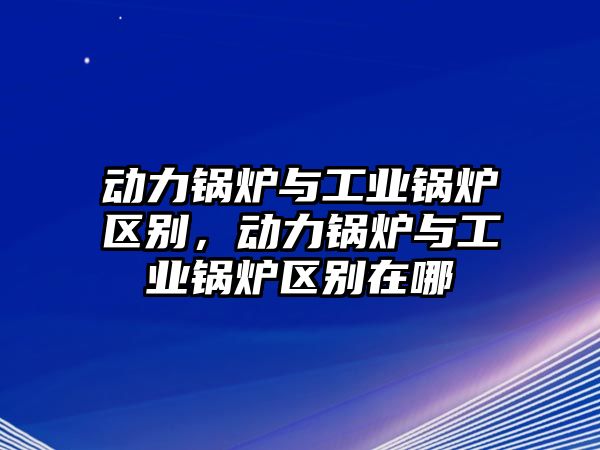 动力锅炉与工业锅炉区别，动力锅炉与工业锅炉区别在哪